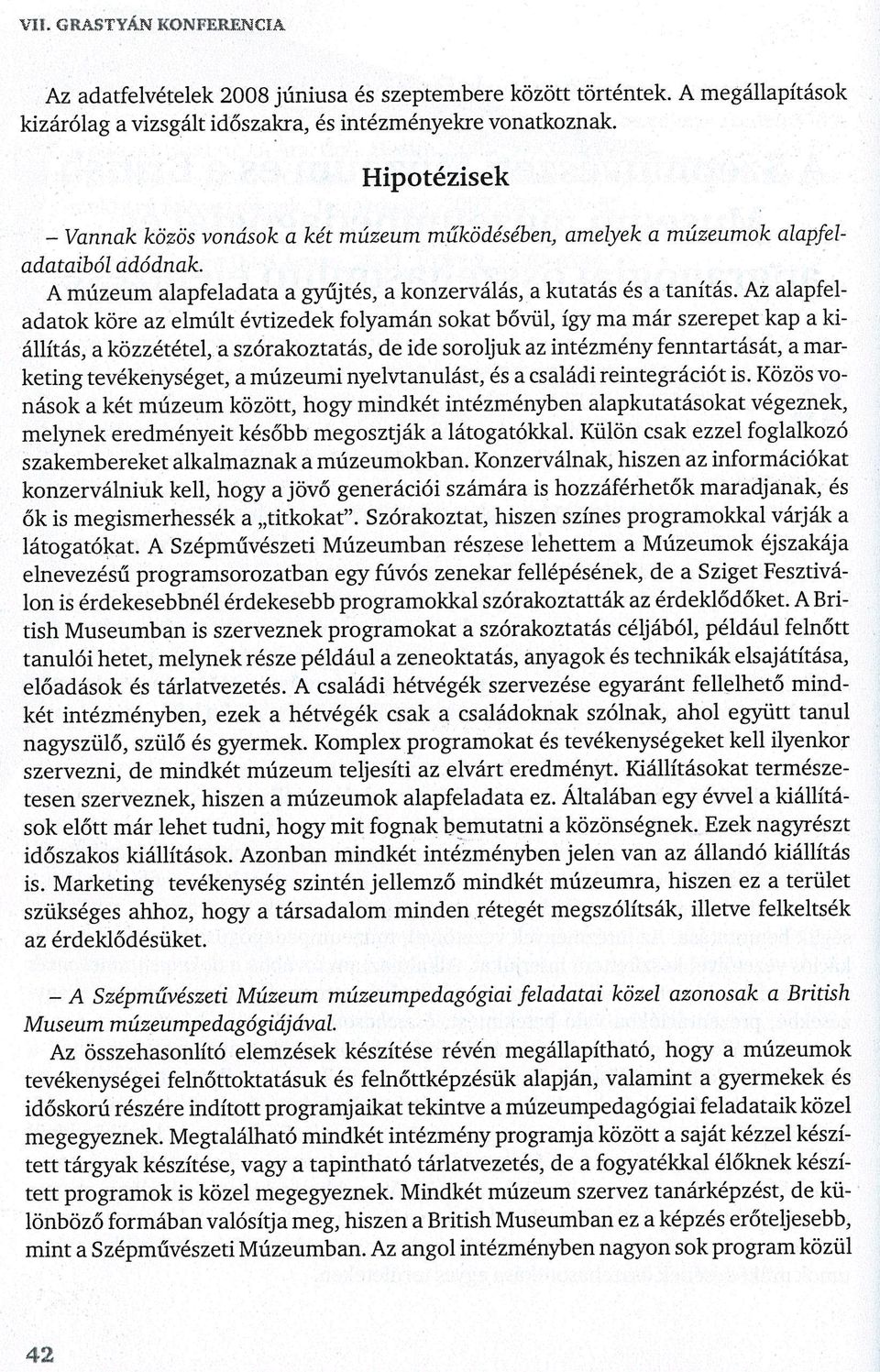 VII. GRASTYÁN KONFERENCIA

Az adatfelvételek 2008 júniusa és szeptembere között történtek. A megállapítások kizárólag a vizsgált időszakra, és intézményekre vonatkoznak.

Hipotézisek

– Vannak közös vonások a két múzeum működésében, amelyek a múzeumok alapfeladataiból adódnak.

A múzeum alapfeladata a gyűjtés, a konzerválás, a kutatás és a tanítás. Az alapfeladatok köre az elmúlt évtizedek folyamán sokat bővül, így ma már szerepet kap a kiállítás, a közzététel, a szórakoztatás, de ide soroljuk az intézmény fenntartását, a marketing tevékenységet, a múzeumi nyelvtanulást, és a családi reintegrációt is. Közös vonások a két múzeum között, hogy mindkét intézményben alapkutatásokat végeznek, melynek eredményeit később megosztják a látogatókkal. Külön csak ezzel foglalkozó szakembereket alkalmaznak a múzeumokban. Konzerválnak, hiszen az információkat konzerválniuk kell, hogy a jövő generációi számára is hozzáférhetők maradjanak, és ők is megismerhessék a „titkokat". Szórakoztat, hiszen színes programokkal várják a látogatókat. A Szépművészeti Múzeumban részese lehettem a Múzeumok éjszakája elnevezésű programsorozatban egy fúvós zenekar fellépésének, de a Sziget Fesztiválon is érdekesebbnél érdekesebb programokkal szórakoztatták az érdeklődőket. A British Museumban is szerveznek programokat a szórakoztatás céljából, például felnőtt tanulói hetet, melynek része például a zeneoktatás, anyagok és technikák elsajátítása, előadások és tárlatvezetés. A családi hétvégék szervezése egyaránt fellelhető mindkét intézményben, ezek a hétvégék csak a családoknak szólnak, ahol együtt tanul nagyszülő, szülő és gyermek. Komplex programokat és tevékenységeket kell ilyenkor szervezni, de mindkét múzeum teljesíti az elvárt eredményt. Kiállításokat természetesen szerveznek, hiszen a múzeumok alapfeladata ez. Általában egy évvel a kiállítások előtt már lehet tudni, hogy mit fognak bemutatni a közönségnek. Ezek nagyrészt időszakos kiállítások. Azonban mindkét intézményben jelen van az állandó kiállítás is. Marketing tevékenység szintén jellemző mindkét múzeumra, hiszen ez a terület szükséges ahhoz, hogy a társadalom minden rétegét megszólítsák, illetve felkeltsék az érdeklődésüket.

– A Szépművészeti Múzeum múzeumpedagógiai feladatai közel azonosak a British Museum múzeumpedagógiájával.

Az összehasonlító elemzések készítése révén megállapítható, hogy a múzeumok tevékenységei felnőttoktatásuk és felnőttképzésük alapján, valamint a gyermekek és időskorú részére indított programjaikat tekintve a múzeumpedagógiai feladataik közel megegyeznek. Megtalálható mindkét intézmény programja között a saját kézzel készített tárgyak készítése, vagy a tapintható tárlatvezetés, de a fogyatékkal élőknek készített programok is közel megegyeznek. Mindkét múzeum szervez tanárképzést, de különböző formában valósítja meg, hiszen a British Museumban ez a képzés erőteljesebb, mint a Szépművészeti Múzeumban. Az angol intézményben nagyon sok program közül

42